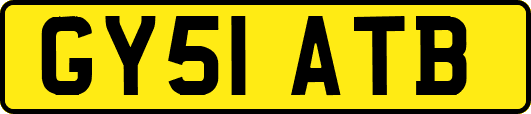 GY51 ATB